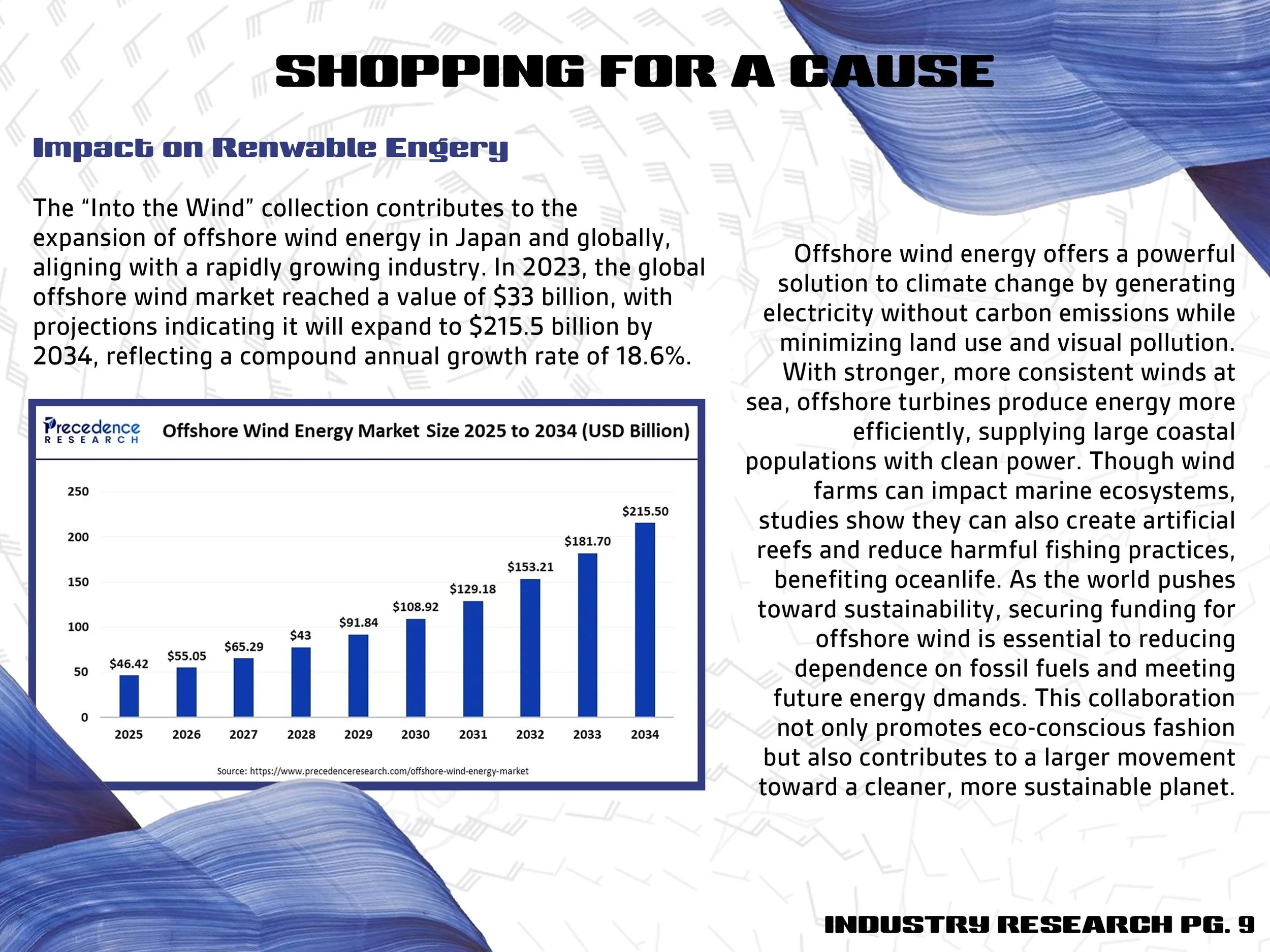 SHOPPING FOR A CAUSE

Impact on Renwable Engery

The "Into the Wind" collection contributes to the expansion of offshore wind energy in Japan and globally, aligning with a rapidly growing industry. In 2023, the global offshore wind market reached a value of $33 billion, with projections indicating it will expand to $215.5 billion by 2034, reflecting a compound annual growth rate of 18.6%.

Precedence RESEARCH

Offshore Wind Energy Market Size 2025 to 2034 (USD Billion)

250
200
150
100
50
0

$46.42
$55.05
$65.29
$43
$91.84
$108.92
$129.18
$153.21
$181.70
$215.50

2025
2026
2027
2028
2029
2030
2031
2032
2033
2034

Source: https://www.precedenceresearch.com/offshore-wind-energy-market

Offshore wind energy offers a powerful solution to climate change by generating electricity without carbon emissions while minimizing land use and visual pollution. With stronger, more consistent winds at sea, offshore turbines produce energy more efficiently, supplying large coastal populations with clean power. Though wind farms can impact marine ecosystems, studies show they can also create artificial reefs and reduce harmful fishing practices, benefiting oceanlife. As the world pushes toward sustainability, securing funding for offshore wind is essential to reducing dependence on fossil fuels and meeting future energy dmands. This collaboration not only promotes eco-conscious fashion but also contributes to a larger movement toward a cleaner, more sustainable planet.

INDUSTRY RESEARCH PG. 9